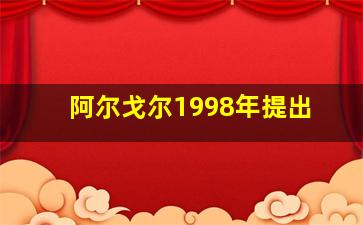 阿尔戈尔1998年提出